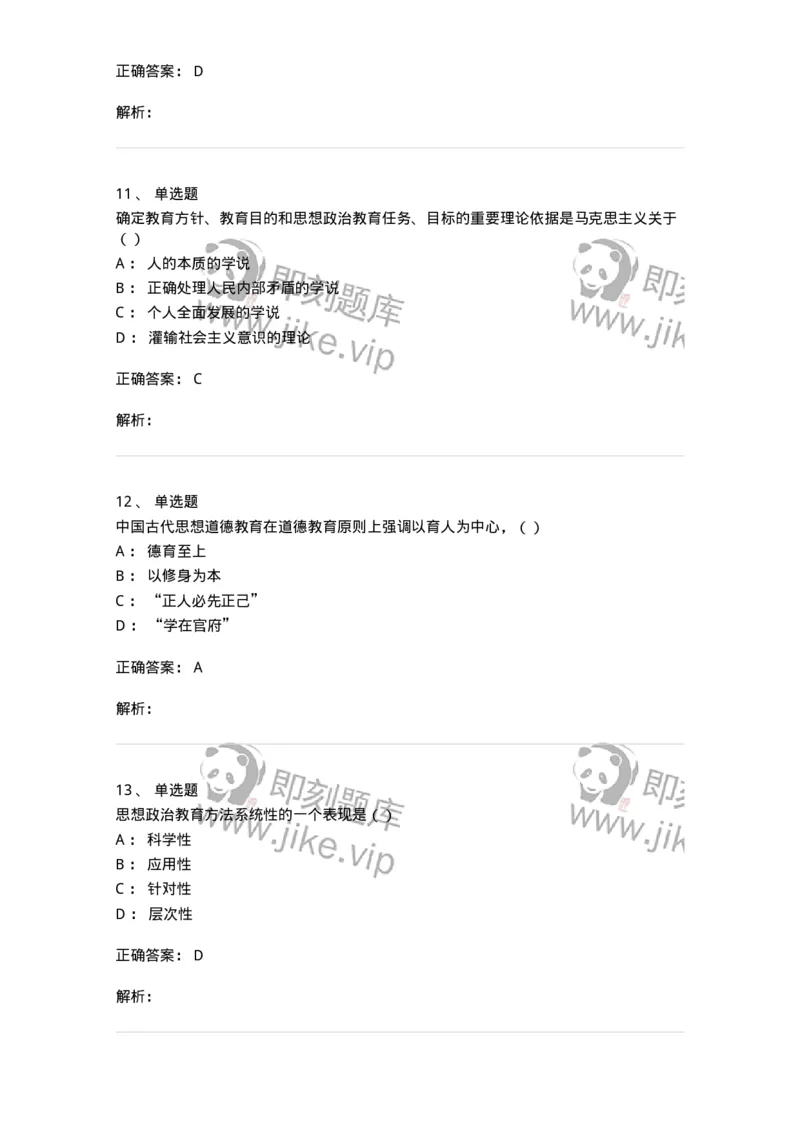 正确答案： D

解析：

11、 单选题
确定教育方针、教育目的和思想政治教育任务、目标的重要理论依据是马克思主义关于（ ）
A： 人的本质的学说
B： 正确处理人民内部矛盾的学说
C： 个人全面发展的学说
D： 灌输社会主义意识的理论

正确答案： C

解析：

12、 单选题
中国古代思想道德教育在道德教育原则上强调以育人为中心，（ ）
A： 德育至上
B： 以修身为本
C： “正人必先正己”
D： “学在官府”

正确答案： A

解析：

13、 单选题
思想政治教育方法系统性的一个表现是（ ）
A： 科学性
B： 应用性
C： 针对性
D： 层次性

正确答案： D

解析：

即刻题库
www.jike.vip
即刻
www.jik
即刻题库
www.jike.vip
即刻
www.jik